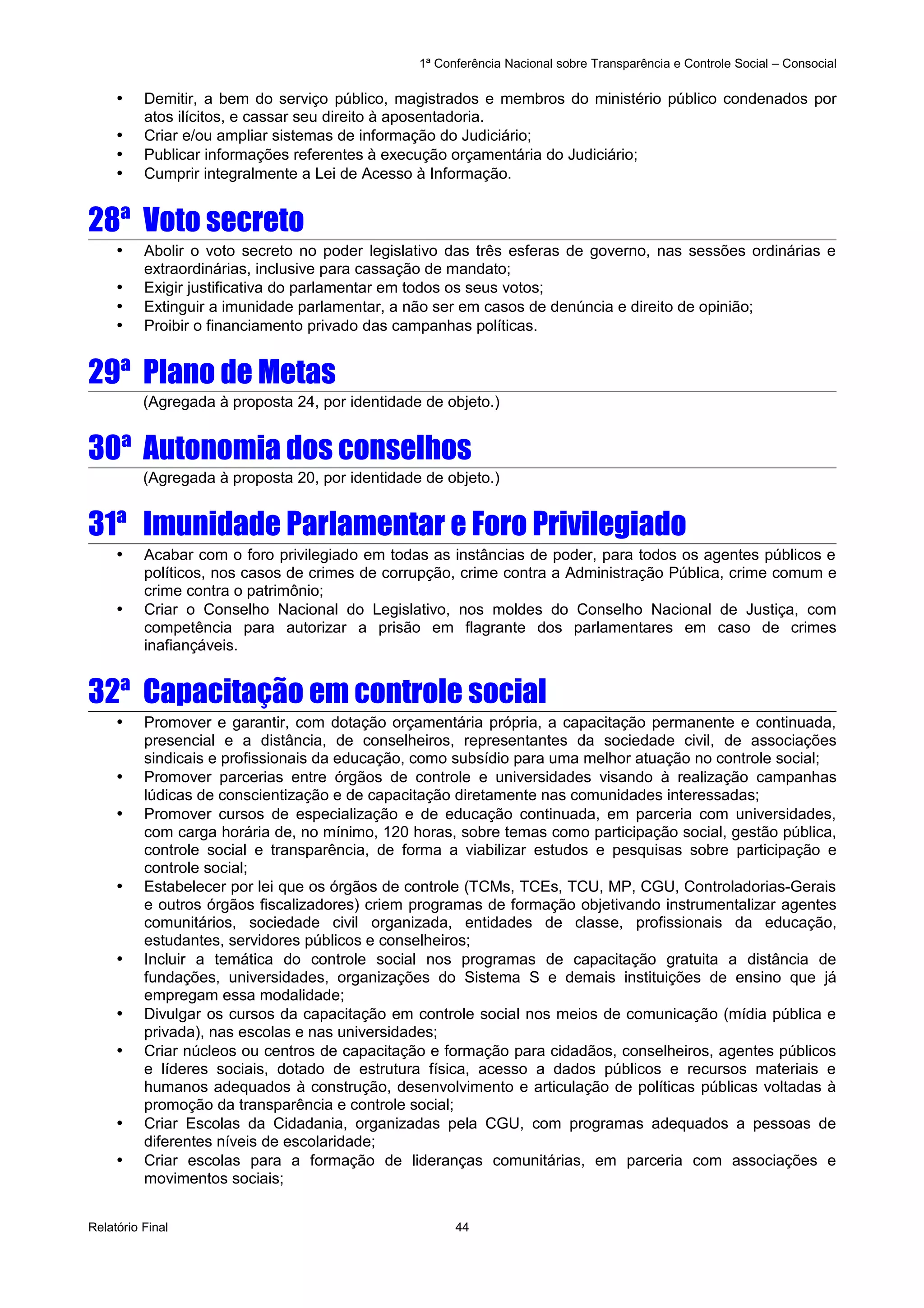 1ª Conferência Nacional sobre Transparência e Controle Social – Consocial

• Demitir, a bem do serviço público, magistrados e membros do ministério público condenados por atos ilícitos, e cassar seu direito à aposentadoria.
• Criar e/ou ampliar sistemas de informação do Judiciário;
• Publicar informações referentes à execução orçamentária do Judiciário;
• Cumprir integralmente a Lei de Acesso à Informação.

28ª Voto secreto

• Abolir o voto secreto no poder legislativo das três esferas de governo, nas sessões ordinárias e extraordinárias, inclusive para cassação de mandato;
• Exigir justificativa do parlamentar em todos os seus votos;
• Extinguir a imunidade parlamentar, a não ser em casos de denúncia e direito de opinião;
• Proibir o financiamento privado das campanhas políticas.

29ª Plano de Metas

(Agregada à proposta 24, por identidade de objeto.)

30ª Autonomia dos conselhos

(Agregada à proposta 20, por identidade de objeto.)

31ª Imunidade Parlamentar e Foro Privilegiado

• Acabar com o foro privilegiado em todas as instâncias de poder, para todos os agentes públicos e políticos, nos casos de crimes de corrupção, crime contra a Administração Pública, crime comum e crime contra o patrimônio;
• Criar o Conselho Nacional do Legislativo, nos moldes do Conselho Nacional de Justiça, com competência para autorizar a prisão em flagrante dos parlamentares em caso de crimes inafiançáveis.

32ª Capacitação em controle social

• Promover e garantir, com dotação orçamentária própria, a capacitação permanente e continuada, presencial e a distância, de conselheiros, representantes da sociedade civil, de associações sindicais e profissionais da educação, como subsídio para uma melhor atuação no controle social;
• Promover parcerias entre órgãos de controle e universidades visando à realização campanhas lúdicas de conscientização e de capacitação diretamente nas comunidades interessadas;
• Promover cursos de especialização e de educação continuada, em parceria com universidades, com carga horária de, no mínimo, 120 horas, sobre temas como participação social, gestão pública, controle social e transparência, de forma a viabilizar estudos e pesquisas sobre participação e controle social;
• Estabelecer por lei que os órgãos de controle (TCMs, TCEs, TCU, MP, CGU, Controladorias-Gerais e outros órgãos fiscalizadores) criem programas de formação objetivando instrumentalizar agentes comunitários, sociedade civil organizada, entidades de classe, profissionais da educação, estudantes, servidores públicos e conselheiros;
• Incluir a temática do controle social nos programas de capacitação gratuita a distância de fundações, universidades, organizações do Sistema S e demais instituições de ensino que já empregam essa modalidade;
• Divulgar os cursos da capacitação em controle social nos meios de comunicação (mídia pública e privada), nas escolas e nas universidades;
• Criar núcleos ou centros de capacitação e formação para cidadãos, conselheiros, agentes públicos e líderes sociais, dotado de estrutura física, acesso a dados públicos e recursos materiais e humanos adequados à construção, desenvolvimento e articulação de políticas públicas voltadas à promoção da transparência e controle social;
• Criar Escolas da Cidadania, organizadas pela CGU, com programas adequados a pessoas de diferentes níveis de escolaridade;
• Criar escolas para a formação de lideranças comunitárias, em parceria com associações e movimentos sociais;

Relatório Final 44